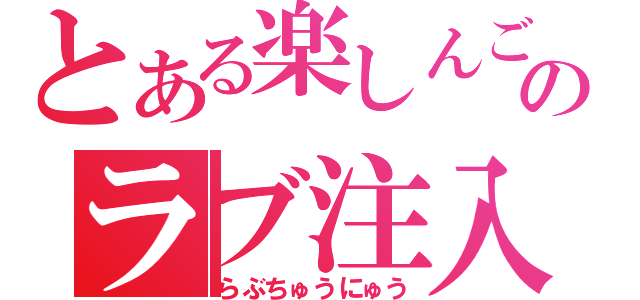 とある楽しんごの
ラブ注入
らぶちゅうにゅう